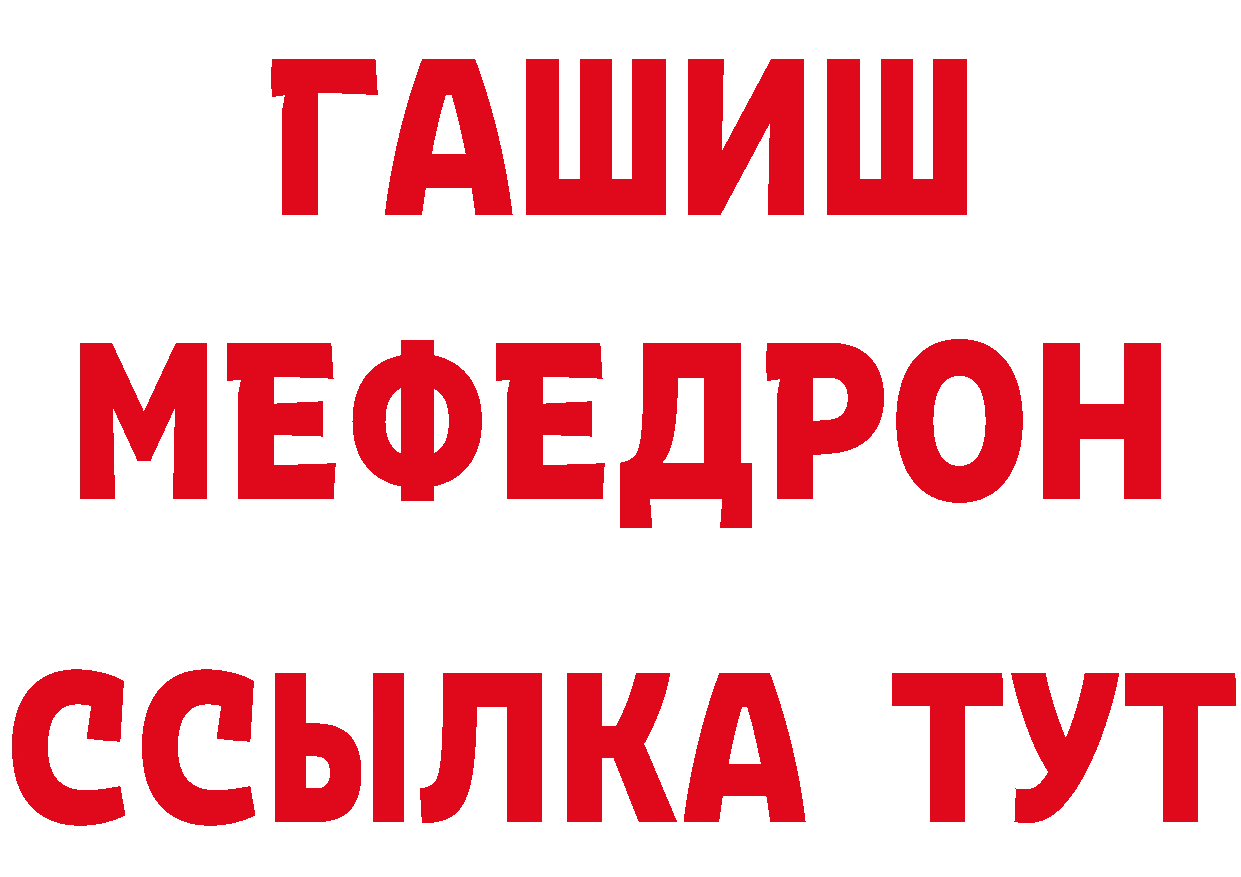 ГАШИШ
МЕФЕДРОН
ССЫЛКА ТУТ